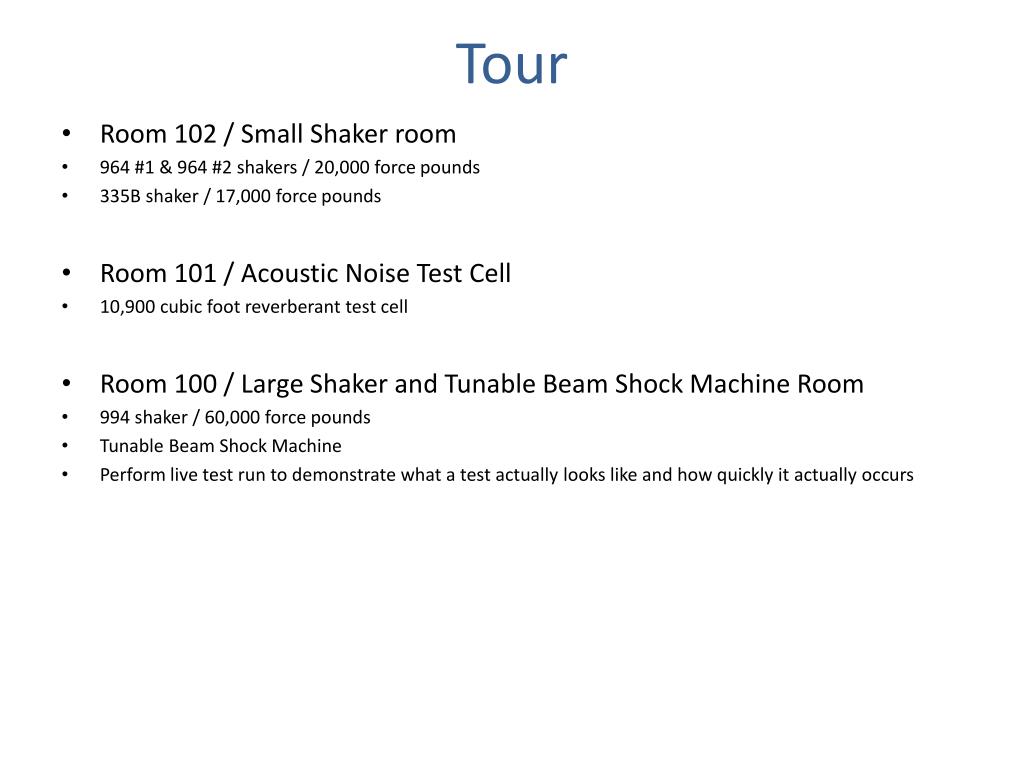 Tour

• Room 102 / Small Shaker room
• 964 #1 & 964 #2 shakers / 20,000 force pounds
• 335B shaker / 17,000 force pounds

• Room 101 / Acoustic Noise Test Cell
• 10,900 cubic foot reverberant test cell

• Room 100 / Large Shaker and Tunable Beam Shock Machine Room
• 994 shaker / 60,000 force pounds
• Tunable Beam Shock Machine
• Perform live test run to demonstrate what a test actually looks like and how quickly it actually occurs